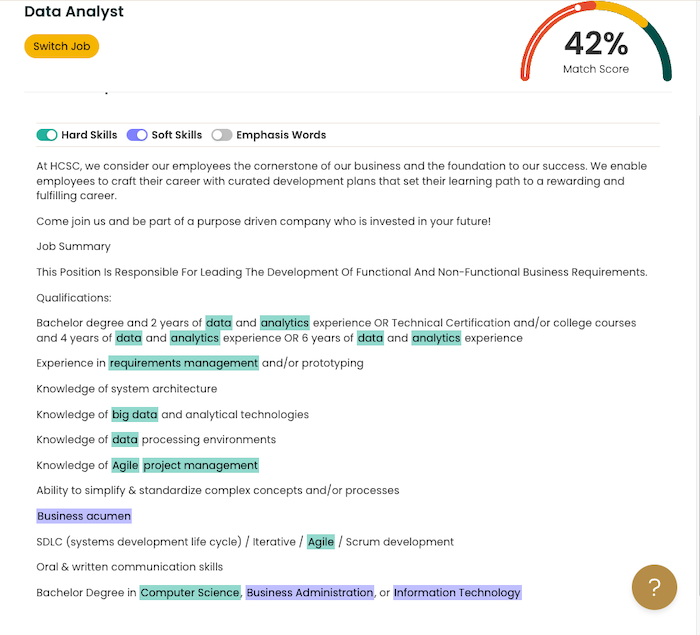 Data Analyst

Switch Job

42%
Match Score

Hard Skills Soft Skills Emphasis Words

At HCSC, we consider our employees the cornerstone of our business and the foundation to our success. We enable employees to craft their career with curated development plans that set their learning path to a rewarding and fulfilling career.

Come join us and be part of a purpose driven company who is invested in your future!

Job Summary

This Position Is Responsible For Leading The Development Of Functional And Non-Functional Business Requirements.

Qualifications:

Bachelor degree and 2 years of data and analytics experience OR Technical Certification and/or college courses and 4 years of data and analytics experience OR 6 years of data and analytics experience

Experience in requirements management and/or prototyping

Knowledge of system architecture

Knowledge of big data and analytical technologies

Knowledge of data processing environments

Knowledge of Agile project management

Ability to simplify & standardize complex concepts and/or processes

Business acumen

SDLC (systems development life cycle) / Iterative / Agile / Scrum development

Oral & written communication skills

Bachelor Degree in Computer Science, Business Administration, or Information Technology

?